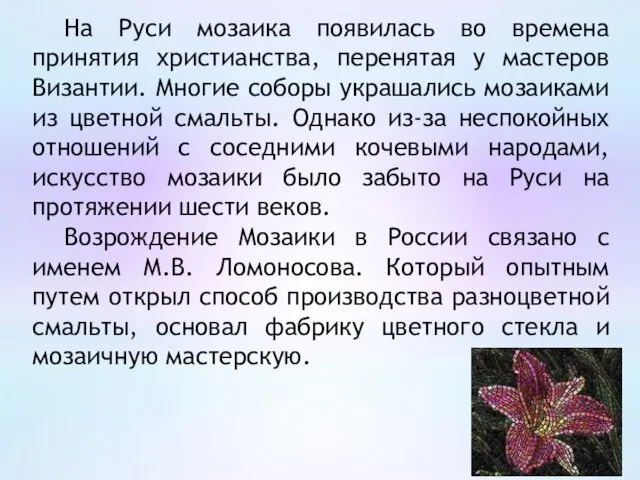 На Руси мозаика появилась во времена принятия христианства, перенятая у мастеров Византии. Многие соборы украшались мозаиками из цветной смальты. Однако из-за неспокойных отношений с соседними кочевыми народами, искусство мозаики было забыто на Руси на протяжении шести веков.

Возрождение Мозаики в России связано с именем М.В. Ломоносова. Который опытным путем открыл способ производства разноцветной смальты, основал фабрику цветного стекла и мозаичную мастерскую.